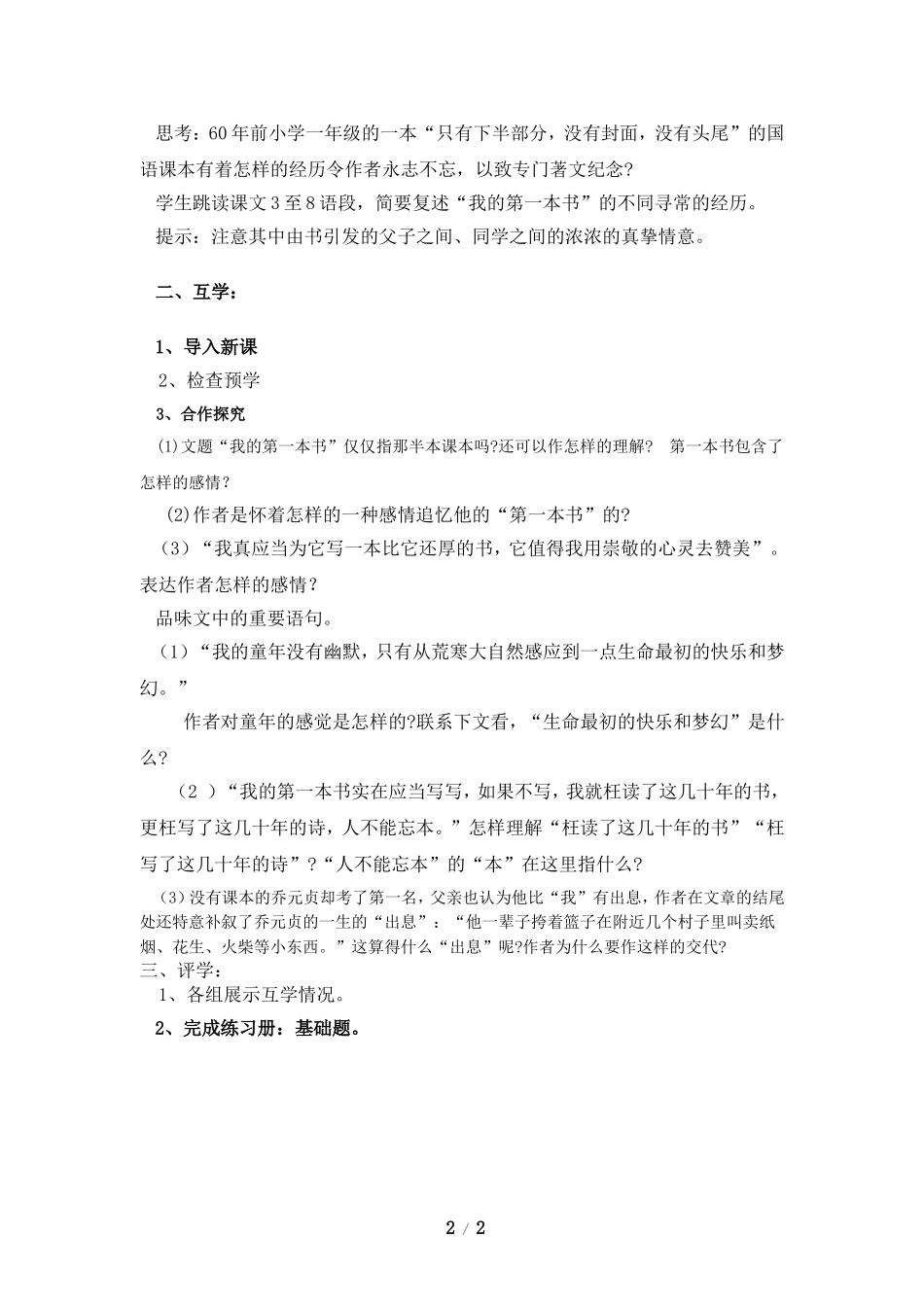 思考：60年前小学一年级的一本“只有下半部分，没有封面，没有头尾”的国语课本有着怎样的经历令作者永志不忘，以致专门著文纪念?

学生跳读课文3至8语段，简要复述“我的第一本书”的不同寻常的经历。

提示：注意其中由书引发的父子之间、同学之间的浓浓的真挚情意。

二、互学：

1、导入新课

2、检查预学

3、合作探究

⑴文题“我的第一本书”仅仅指那半本课本吗?还可以作怎样的理解？ 第一本书包含了怎样的感情？

⑵作者是怀着怎样的一种感情追忆他的“第一本书”的?

（3）“我真应当为它写一本比它还厚的书，它值得我用崇敬的心灵去赞美”。表达作者怎样的感情？

品味文中的重要语句。

（1）“我的童年没有幽默，只有从荒寒大自然感应到一点生命最初的快乐和梦幻。”

作者对童年的感觉是怎样的?联系下文看，“生命最初的快乐和梦幻”是什么?

（2 ）“我的第一本书实在应当写写，如果不写，我就枉读了这几十年的书，更枉写了这几十年的诗，人不能忘本。”怎样理解“枉读了这几十年的书”“枉写了这几十年的诗”？“人不能忘本”的“本”在这里指什么?

⑶没有课本的乔元贞却考了第一名，父亲也认为他比“我”有出息，作者在文章的结尾处还特意补叙了乔元贞的一生的“出息”：“他一辈子挎着篮子在附近几个村子里叫卖纸烟、花生、火柴等小东西。”这算得什么“出息”呢?作者为什么要作这样的交代?

三、评学：

1、各组展示互学情况。

2、完成练习册：基础题。

2 / 2